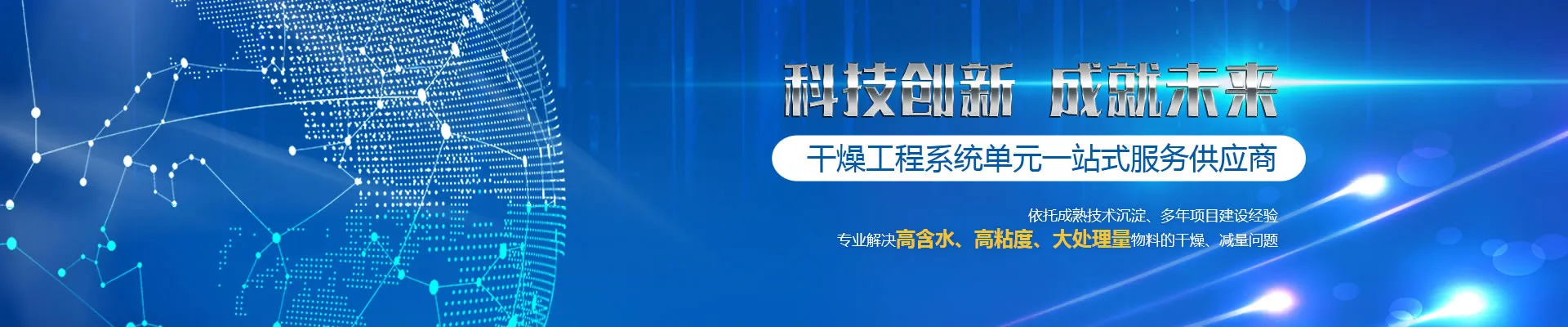 科技创新 成就未来

干燥工程系统单元一站式服务供应商

依托成熟技术沉淀、多年项目建设经验
专业解决高含水、高粘度、大处理量物料的干燥、减量问题